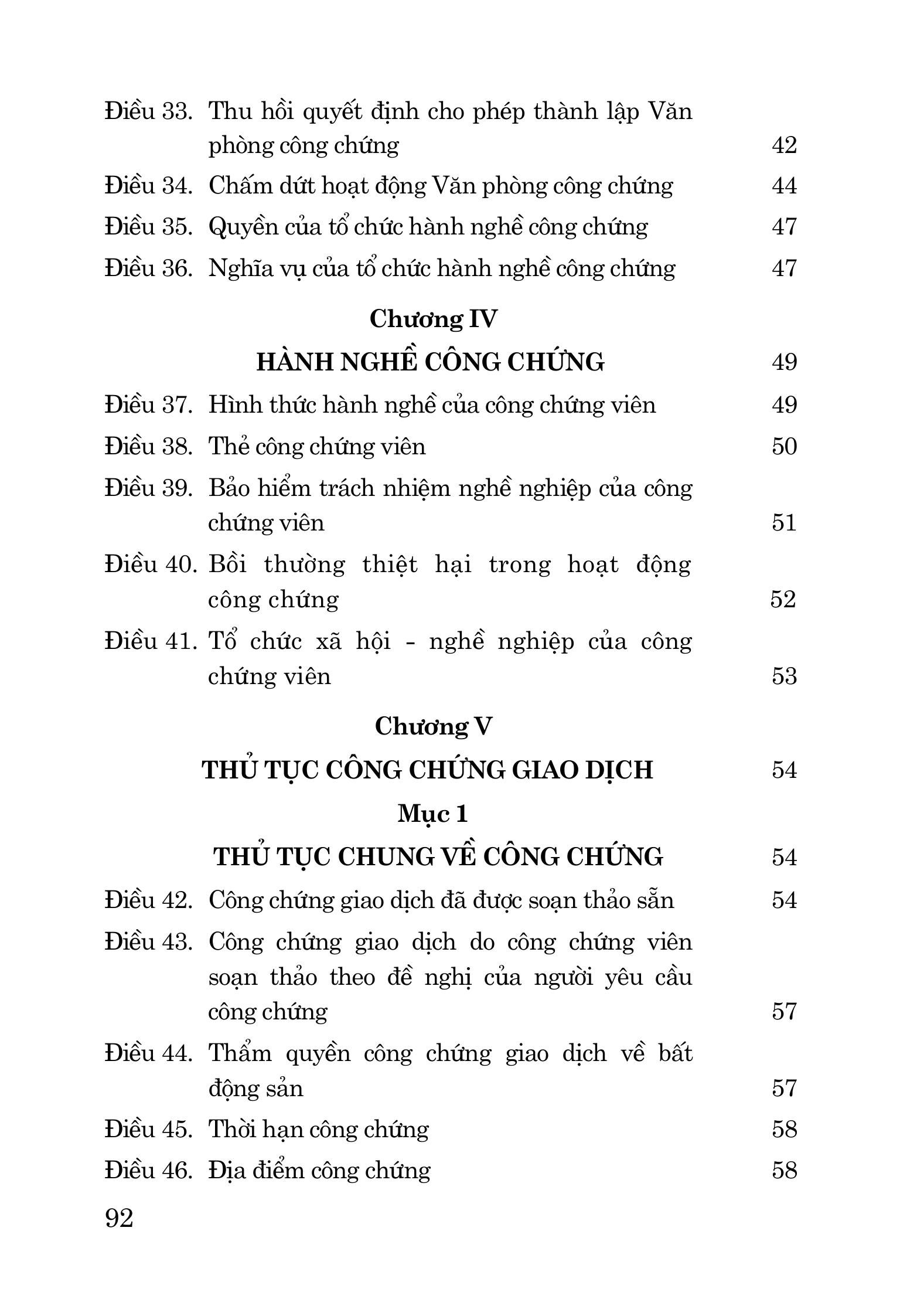 Điều 33. Thu hồi quyết định cho phép thành lập Văn phòng công chứng 42
Điều 34. Chấm dứt hoạt động Văn phòng công chứng 44
Điều 35. Quyền của tổ chức hành nghề công chứng 47
Điều 36. Nghĩa vụ của tổ chức hành nghề công chứng 47

Chương IV
HÀNH NGHỀ CÔNG CHỨNG 49

Điều 37. Hình thức hành nghề của công chứng viên 49
Điều 38. Thẻ công chứng viên 50
Điều 39. Bảo hiểm trách nhiệm nghề nghiệp của công chứng viên 51
Điều 40. Bồi thường thiệt hại trong hoạt động công chứng 52
Điều 41. Tổ chức xã hội - nghề nghiệp của công chứng viên 53

Chương V
THỦ TỤC CÔNG CHỨNG GIAO DỊCH 54
Mục 1
THỦ TỤC CHUNG VỀ CÔNG CHỨNG 54

Điều 42. Công chứng giao dịch đã được soạn thảo sẵn 54
Điều 43. Công chứng giao dịch do công chứng viên soạn thảo theo đề nghị của người yêu cầu công chứng 57
Điều 44. Thẩm quyền công chứng giao dịch về bất động sản 57
Điều 45. Thời hạn công chứng 58
Điều 46. Địa điểm công chứng 58

92